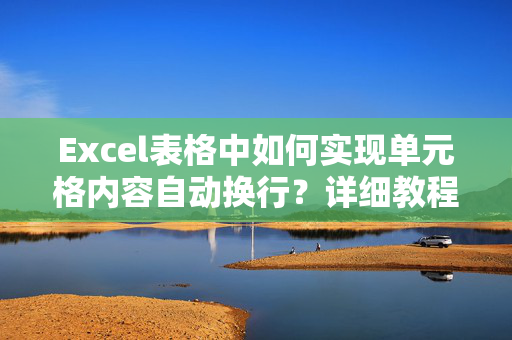 Excel表格中如何实现单元格内容自动换行？详细教程